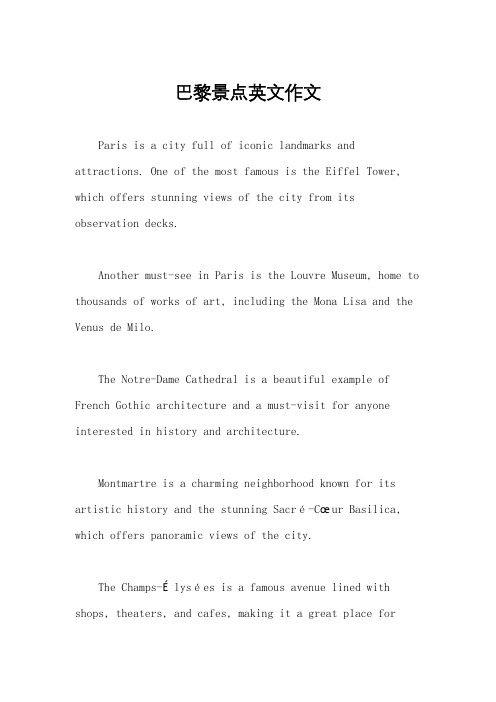 巴黎景点英文作文

Paris is a city full of iconic landmarks and attractions. One of the most famous is the Eiffel Tower, which offers stunning views of the city from its observation decks.

Another must-see in Paris is the Louvre Museum, home to thousands of works of art, including the Mona Lisa and the Venus de Milo.

The Notre-Dame Cathedral is a beautiful example of French Gothic architecture and a must-visit for anyone interested in history and architecture.

Montmartre is a charming neighborhood known for its artistic history and the stunning Sacré-Cœur Basilica, which offers panoramic views of the city.

The Champs-Élysées is a famous avenue lined with shops, theaters, and cafes, making it a great place for